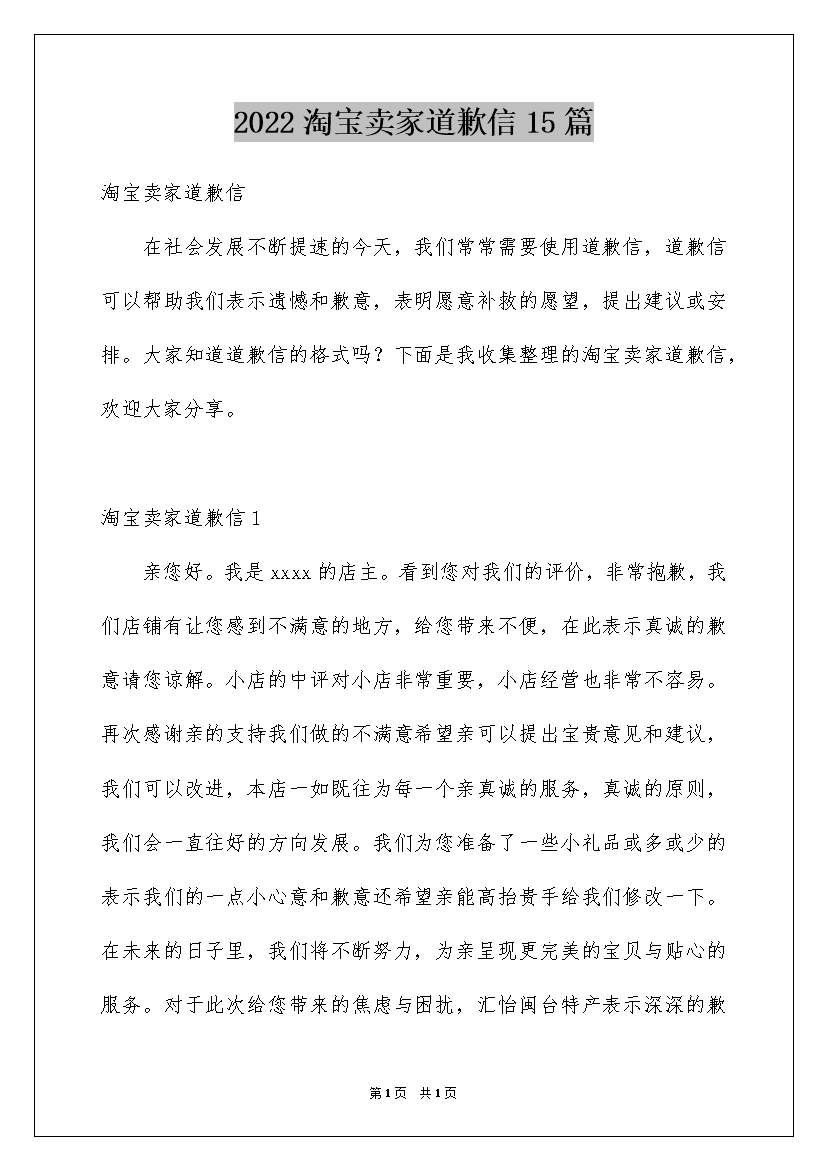 2022 淘宝卖家道歉信 15 篇

淘宝卖家道歉信

在社会发展不断提速的今天，我们常常需要使用道歉信，道歉信可以帮助我们表示遗憾和歉意，表明愿意补救的愿望，提出建议或安排。大家知道道歉信的格式吗？下面是我收集整理的淘宝卖家道歉信，欢迎大家分享。

淘宝卖家道歉信 1

亲您好。我是 xxxx 的店主。看到您对我们的评价，非常抱歉，我们店铺有让您感到不满意的地方，给您带来不便，在此表示真诚的歉意请您谅解。小店的中评对小店非常重要，小店经营也非常不容易。再次感谢亲的支持我们做的不满意希望亲可以提出宝贵意见和建议，我们可以改进，本店一如既往为每一个亲真诚的服务，真诚的原则，我们会一直往好的方向发展。我们为您准备了一些小礼品或多或少的表示我们的一点小心意和歉意还希望亲能高抬贵手给我们修改一下。在未来的日子里，我们将不断努力，为亲呈现更完美的宝贝与贴心的服务。对于此次给您带来的焦虑与困扰，汇怡闽台特产表示深深的歉

第 1 页 共 1 页